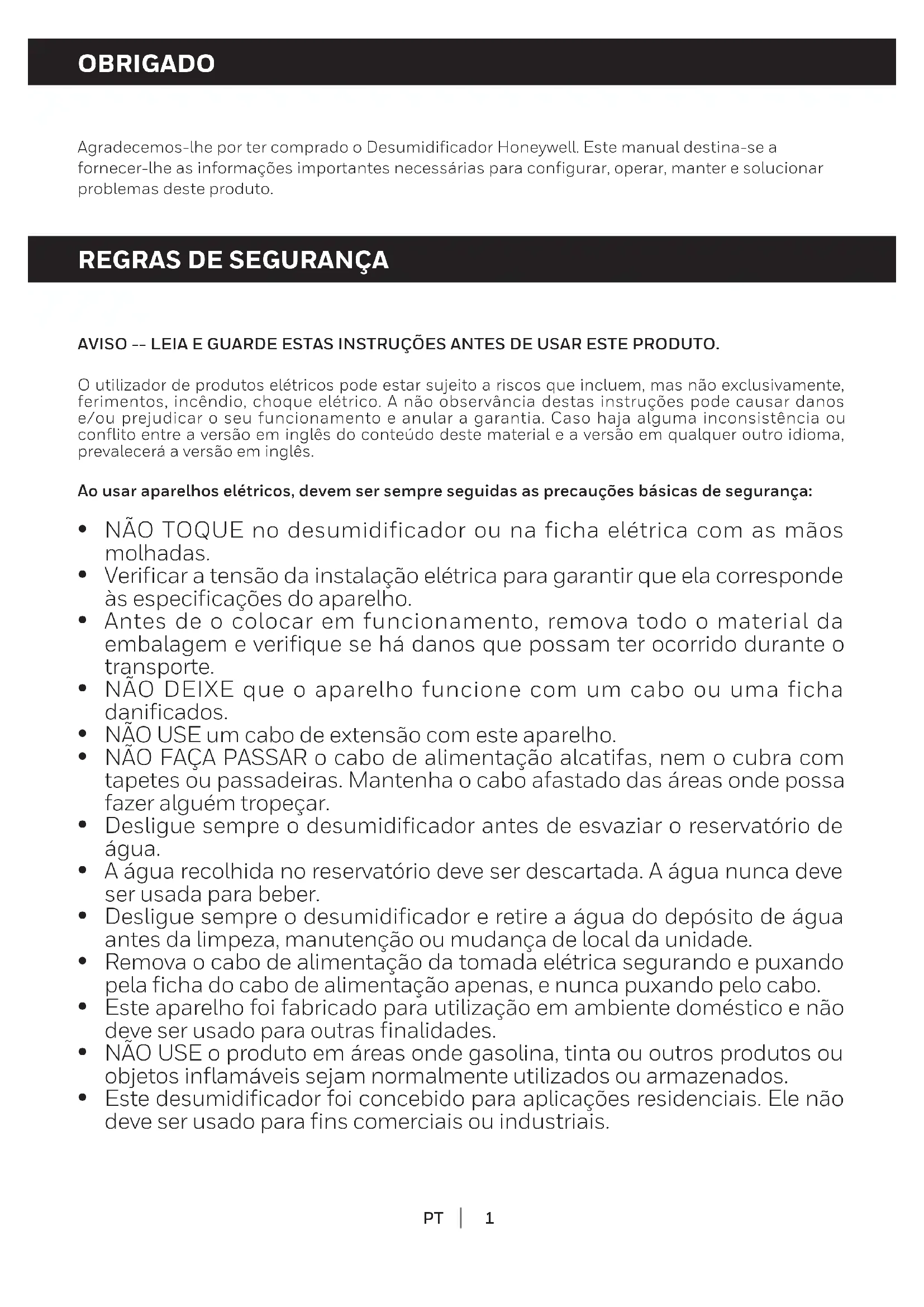 OBRIGADO

Agradecemos-lhe por ter comprado o Desumidificador Honeywell. Este manual destina-se a fornecer-lhe as informações importantes necessárias para configurar, operar, manter e solucionar problemas deste produto.

REGRAS DE SEGURANÇA

AVISO -- LEIA E GUARDE ESTAS INSTRUÇÕES ANTES DE USAR ESTE PRODUTO.

O utilizador de produtos elétricos pode estar sujeito a riscos que incluem, mas não exclusivamente, ferimentos, incêndio, choque elétrico. A não observância destas instruções pode causar danos e/ou prejudicar o seu funcionamento e anular a garantia. Caso haja alguma inconsistência ou conflito entre a versão em inglês do conteúdo deste material e a versão em qualquer outro idioma, prevalecerá a versão em inglês.

Ao usar aparelhos elétricos, devem ser sempre seguidas as precauções básicas de segurança:

• NÃO TOQUE no desumidificador ou na ficha elétrica com as mãos molhadas.
• Verificar a tensão da instalação elétrica para garantir que ela corresponde às especificações do aparelho.
• Antes de o colocar em funcionamento, remova todo o material da embalagem e verifique se há danos que possam ter ocorrido durante o transporte.
• NÃO DEIXE que o aparelho funcione com um cabo ou uma ficha danificados.
• NÃO USE um cabo de extensão com este aparelho.
• NÃO FAÇA PASSAR o cabo de alimentação alcatifas, nem o cubra com tapetes ou passadeiras. Mantenha o cabo afastado das áreas onde possa fazer alguém tropeçar.
• Desligue sempre o desumidificador antes de esvaziar o reservatório de água.
• A água recolhida no reservatório deve ser descartada. A água nunca deve ser usada para beber.
• Desligue sempre o desumidificador e retire a água do depósito de água antes da limpeza, manutenção ou mudança de local da unidade.
• Remova o cabo de alimentação da tomada elétrica segurando e puxando pela ficha do cabo de alimentação apenas, e nunca puxando pelo cabo.
• Este aparelho foi fabricado para utilização em ambiente doméstico e não deve ser usado para outras finalidades.
• NÃO USE o produto em áreas onde gasolina, tinta ou outros produtos ou objetos inflamáveis sejam normalmente utilizados ou armazenados.
• Este desumidificador foi concebido para aplicações residenciais. Ele não deve ser usado para fins comerciais ou industriais.

PT | 1